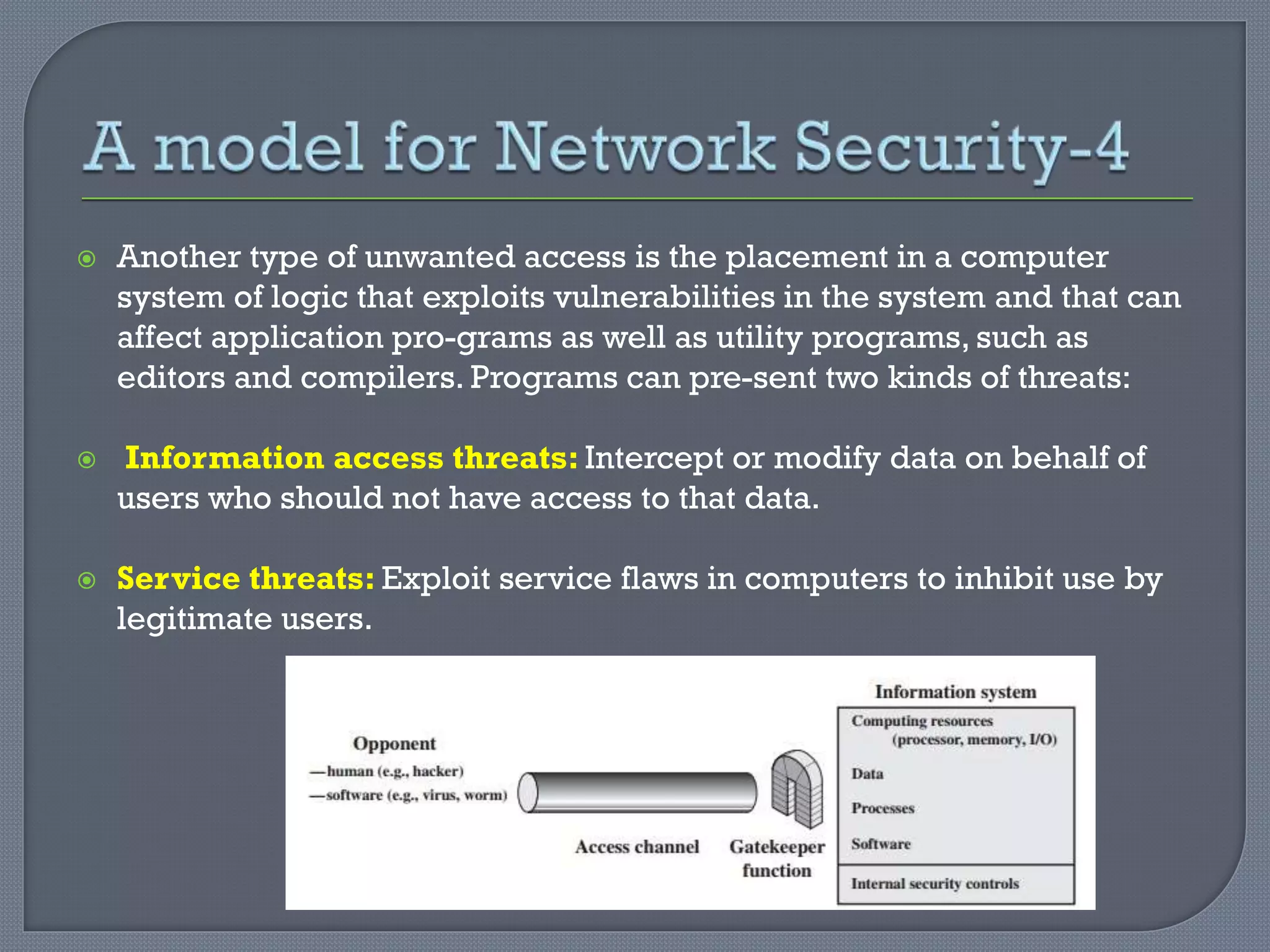 A model for Network Security-4

Another type of unwanted access is the placement in a computer system of logic that exploits vulnerabilities in the system and that can affect application pro-grams as well as utility programs, such as editors and compilers. Programs can pre-sent two kinds of threats:

Information access threats: Intercept or modify data on behalf of users who should not have access to that data.

Service threats: Exploit service flaws in computers to inhibit use by legitimate users.

Opponent
—human (e.g., hacker)
—software (e.g., virus, worm)

Access channel

Gatekeeper function

Information system

Computing resources (processor, memory, I/O)

Data

Processes

Software

Internal security controls